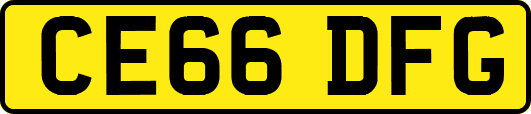 CE66 DFG